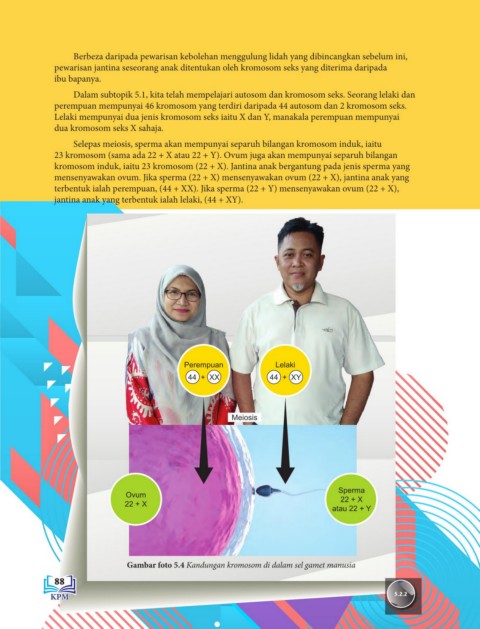 Berbeza daripada pewarisan kebolehan menggulung lidah yang dibincangkan sebelum ini, pewarisan jantina seseorang anak ditentukan oleh kromosom seks yang diterima daripada ibu bapanya.

Dalam subtopik 5.1, kita telah mempelajari autosom dan kromosom seks. Seorang lelaki dan perempuan mempunyai 46 kromosom yang terdiri daripada 44 autosom dan 2 kromosom seks. Lelaki mempunyai dua jenis kromosom seks iaitu X dan Y, manakala perempuan mempunyai dua kromosom seks X sahaja.

Selepas meiosis, sperma akan mempunyai separuh bilangan kromosom induk, iaitu 23 kromosom (sama ada 22 + X atau 22 + Y). Ovum juga akan mempunyai separuh bilangan kromosom induk, iaitu 23 kromosom (22 + X). Jantina anak bergantung pada jenis sperma yang mensenyawakan ovum. Jika sperma (22 + X) mensenyawakan ovum (22 + X), jantina anak yang terbentuk ialah perempuan, (44 + XX). Jika sperma (22 + Y) mensenyawakan ovum (22 + X), jantina anak yang terbentuk ialah lelaki, (44 + XY).

Perempuan
44 + XX

Lelaki
44 + XY

Meiosis

Ovum
22 + X

Sperma
22 + X
atau 22 + Y

Gambar foto 5.4 Kandungan kromosom di dalam sel gamet manusia

88
KPM

5.2.2